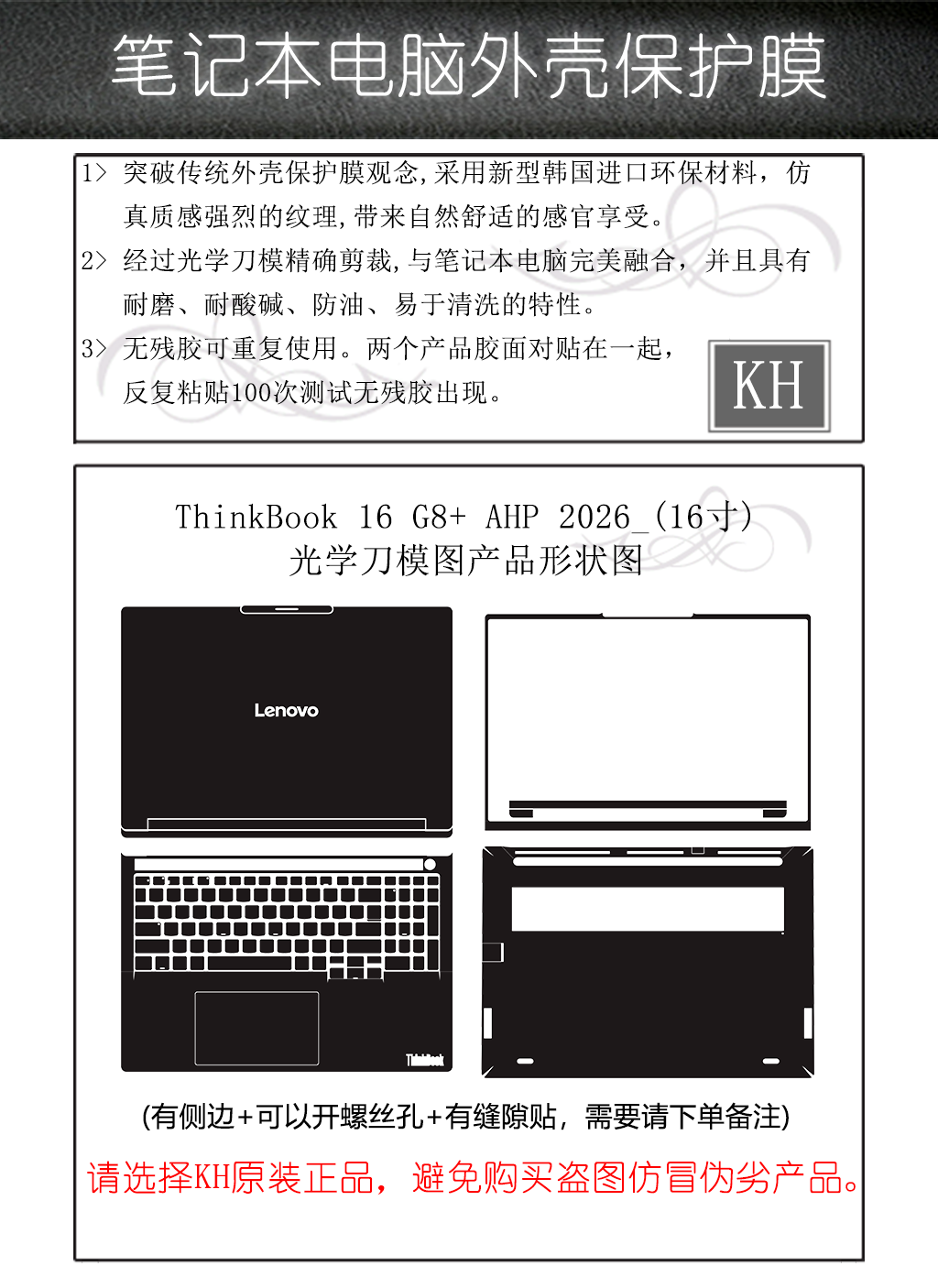 笔记本电脑外壳保护膜

1> 突破传统外壳保护膜观念,采用新型韩国进口环保材料，仿真质感强烈的纹理,带来自然舒适的感官享受。

2> 经过光学刀模精确剪裁,与笔记本电脑完美融合，并且具有耐磨、耐酸碱、防油、易于清洗的特性。

3> 无残胶可重复使用。两个产品胶面对贴在一起，反复粘贴100次测试无残胶出现。

KH

ThinkBook 16 G8+ AHP 2026_(16寸)
光学刀模图产品形状图

Lenovo

ThinkBook

(有侧边+可以开螺丝孔+有缝隙贴，需要请下单备注)

请选择KH原装正品，避免购买盗图仿冒伪劣产品。